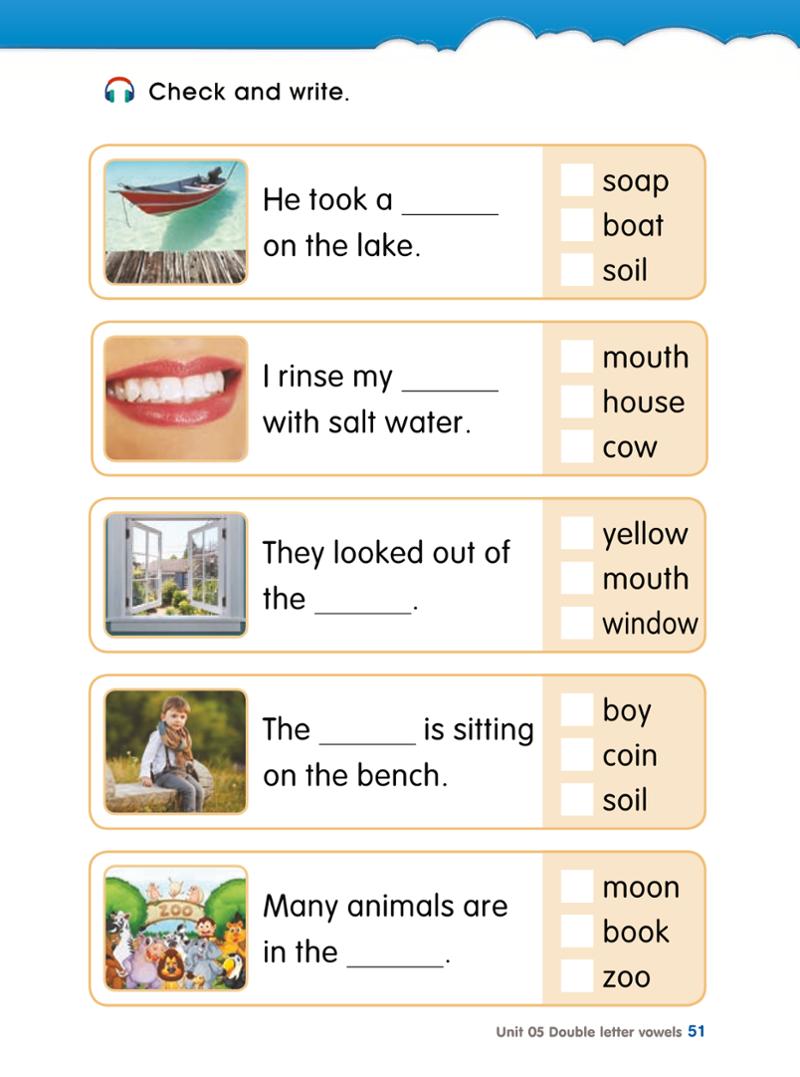 Check and write.

He took a ____ on the lake.

☐ soap
☐ boat
☐ soil

I rinse my ____ with salt water.

☐ mouth
☐ house
☐ cow

They looked out of the ____.

☐ yellow
☐ mouth
☐ window

The ____ is sitting on the bench.

☐ boy
☐ coin
☐ soil

Many animals are in the ____.

☐ moon
☐ book
☐ zoo

Unit 05 Double letter vowels 51